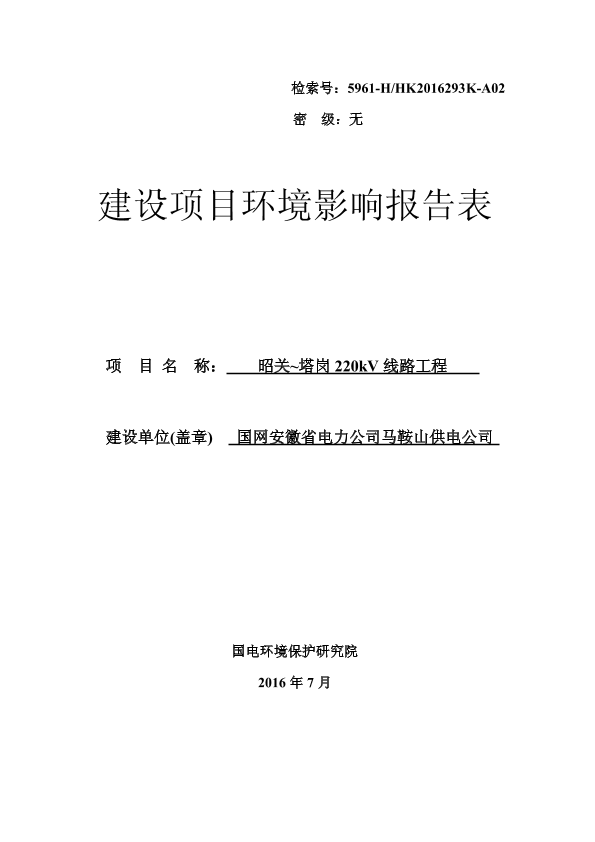 检索号：5961-H/HK2016293K-A02
密　级：无

建设项目环境影响报告表

项　目　名　称：　昭关~塔岗 220kV 线路工程

建设单位(盖章)　国网安徽省电力公司马鞍山供电公司

国电环境保护研究院

2016 年 7 月